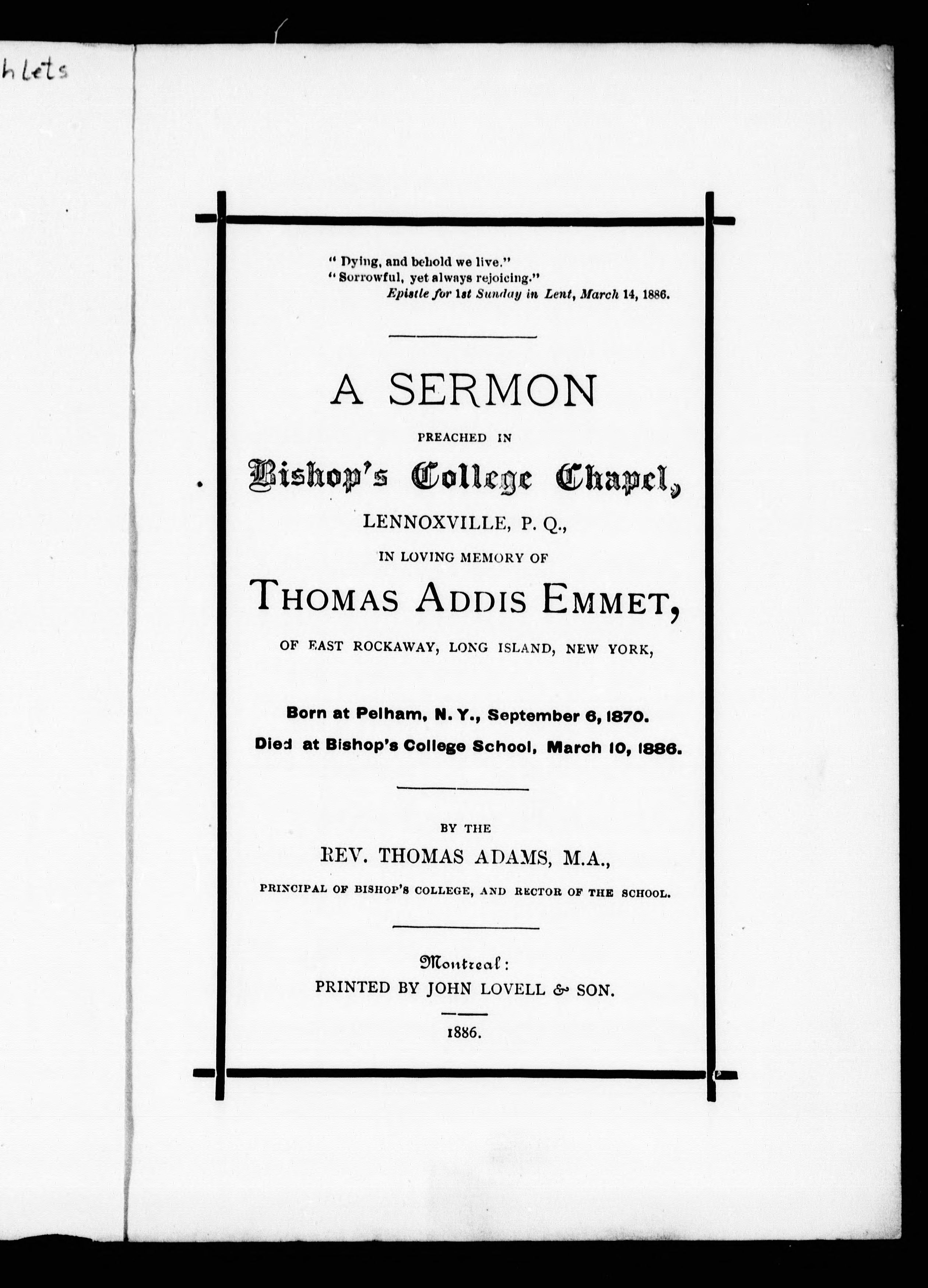 hlets

" Dying, and behold we live."
" Sorrowful, yet always rejoicing."
Epistle for 1st Sunday in Lent, March 14, 1886.

A SERMON

PREACHED IN

Bishop's College Chapel,

LENNOXVILLE, P. Q.,

IN LOVING MEMORY OF

THOMAS ADDIS EMMET,

OF EAST ROCKAWAY, LONG ISLAND, NEW YORK,

Born at Pelham, N. Y., September 6, 1870.
Died at Bishop's College School, March 10, 1886.

BY THE

REV. THOMAS ADAMS, M.A.,

PRINCIPAL OF BISHOP'S COLLEGE, AND RECTOR OF THE SCHOOL.

Montreal:
PRINTED BY JOHN LOVELL & SON.

1886.